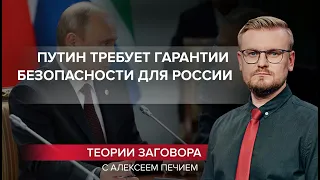 ПУТИН ТРЕБУЕТ ГАРАНТИИ БЕЗОПАСНОСТИ ДЛЯ РОССИИ

ТЕОРИИ ЗАГОВОРА
С АЛЕКСЕЕМ ПЕЧИЕМ